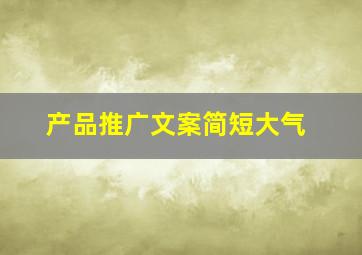 产品推广文案简短大气